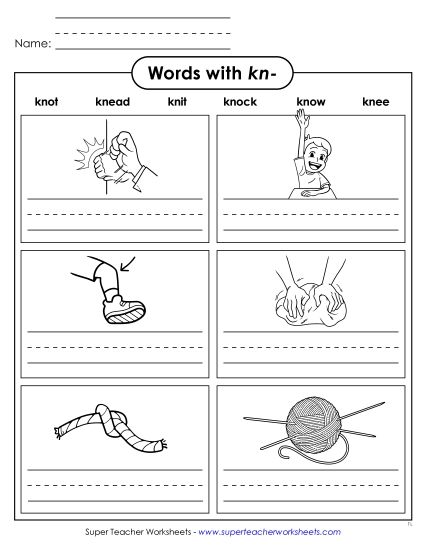 Name:

Words with kn-

knot knead knit knock know knee

Super Teacher Worksheets - www.superteacherworksheets.com